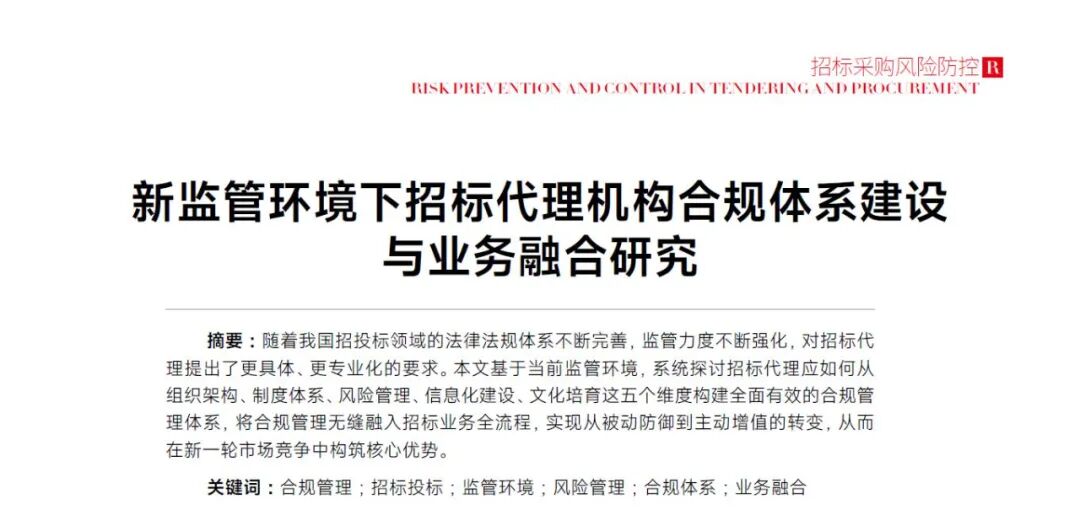 招标采购风险防控 R
RISK PREVENTION AND CONTROL IN TENDERING AND PROCUREMENT

新监管环境下招标代理机构合规体系建设与业务融合研究

摘要：随着我国招投标领域的法律法规体系不断完善，监管力度不断强化，对招标代理提出了更具体、更专业化的要求。本文基于当前监管环境，系统探讨招标代理应如何从组织架构、制度体系、风险管理、信息化建设、文化培育这五个维度构建全面有效的合规管理体系，将合规管理无缝融入招标业务全流程，实现从被动防御到主动增值的转变，从而在新一轮市场竞争中构筑核心优势。

关键词：合规管理；招标投标；监管环境；风险管理；合规体系；业务融合